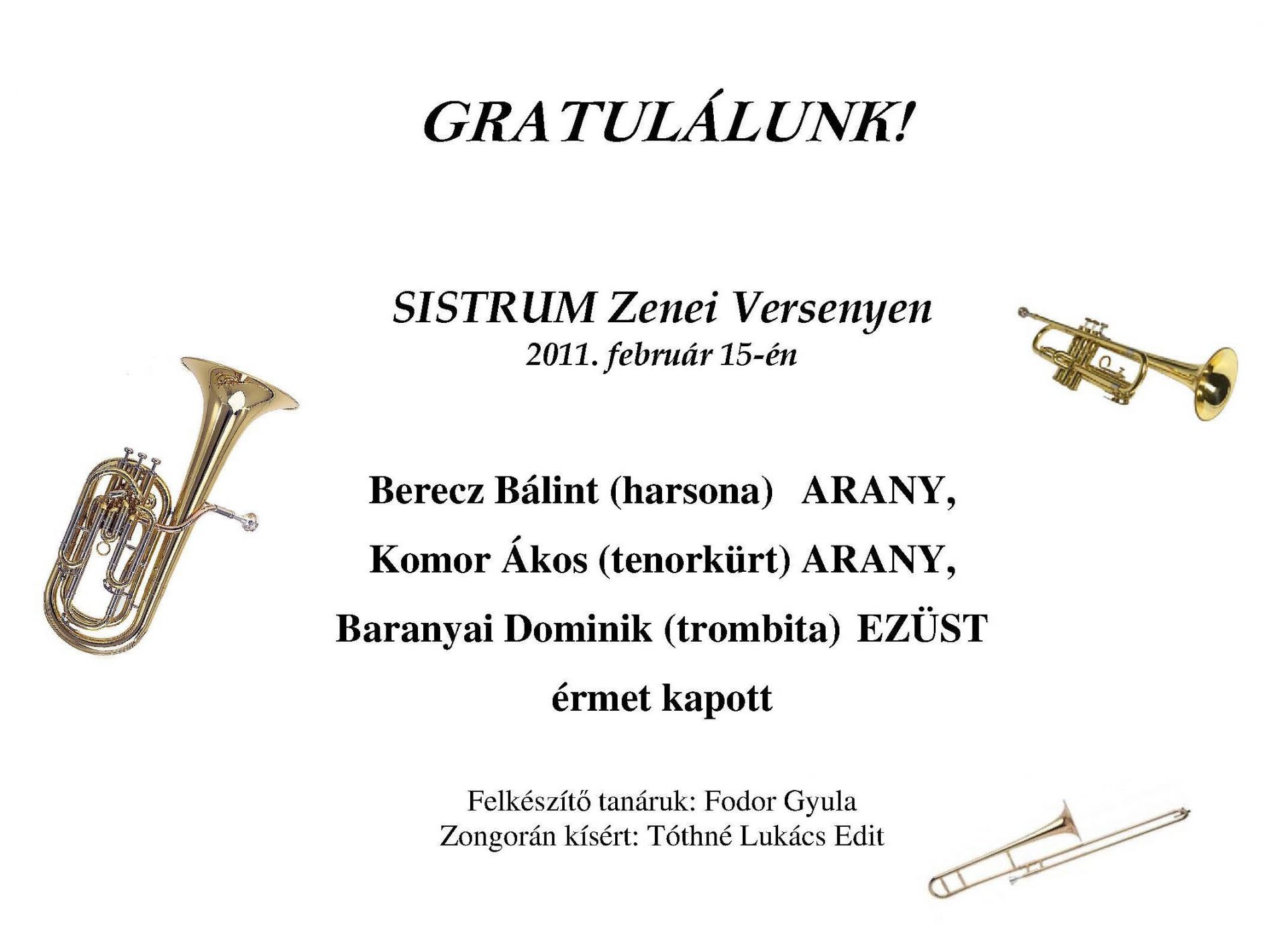 GRATULÁLUNK!

SISTRUM Zenei Versenyen
2011. február 15-én

Berecz Bálint (harsona) ARANY,
Komor Ákos (tenorkürt) ARANY,
Baranyai Dominik (trombita) EZÜST
érmet kapott

Felkészítő tanáruk: Fodor Gyula
Zongorán kísért: Tóthné Lukács Edit